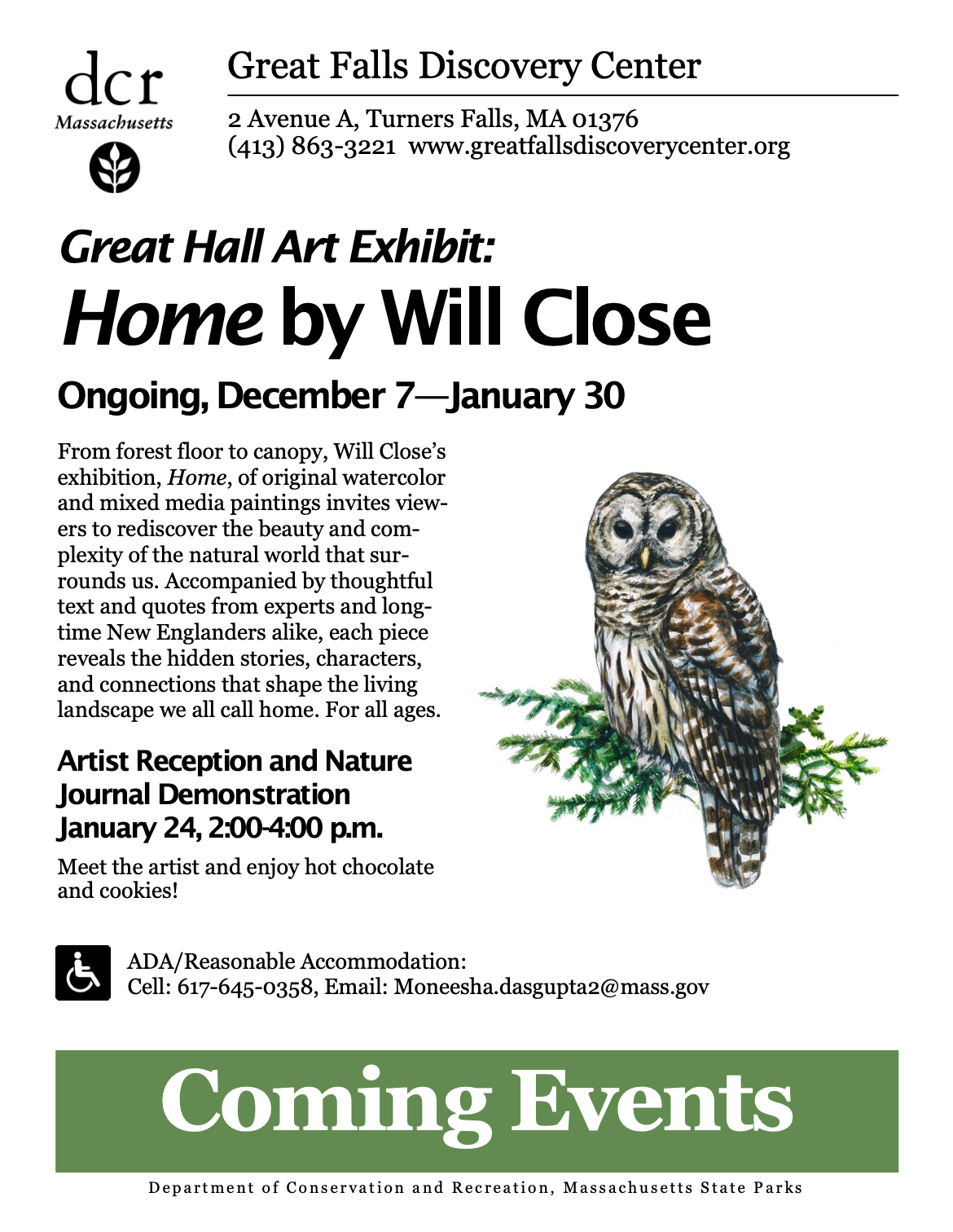 dcr
Massachusetts

Great Falls Discovery Center

2 Avenue A, Turners Falls, MA 01376
(413) 863-3221 www.greatfallsdiscoverycenter.org

Great Hall Art Exhibit:
Home by Will Close

Ongoing, December 7—January 30

From forest floor to canopy, Will Close's exhibition, Home, of original watercolor and mixed media paintings invites viewers to rediscover the beauty and complexity of the natural world that surrounds us. Accompanied by thoughtful text and quotes from experts and longtime New Englanders alike, each piece reveals the hidden stories, characters, and connections that shape the living landscape we all call home. For all ages.

Artist Reception and Nature Journal Demonstration
January 24, 2:00-4:00 p.m.

Meet the artist and enjoy hot chocolate and cookies!

ADA/Reasonable Accommodation:
Cell: 617-645-0358, Email: Moneesha.dasgupta2@mass.gov

Coming Events

Department of Conservation and Recreation, Massachusetts State Parks